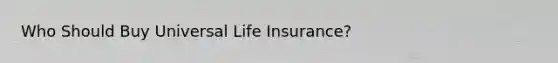 Who Should Buy Universal Life Insurance?